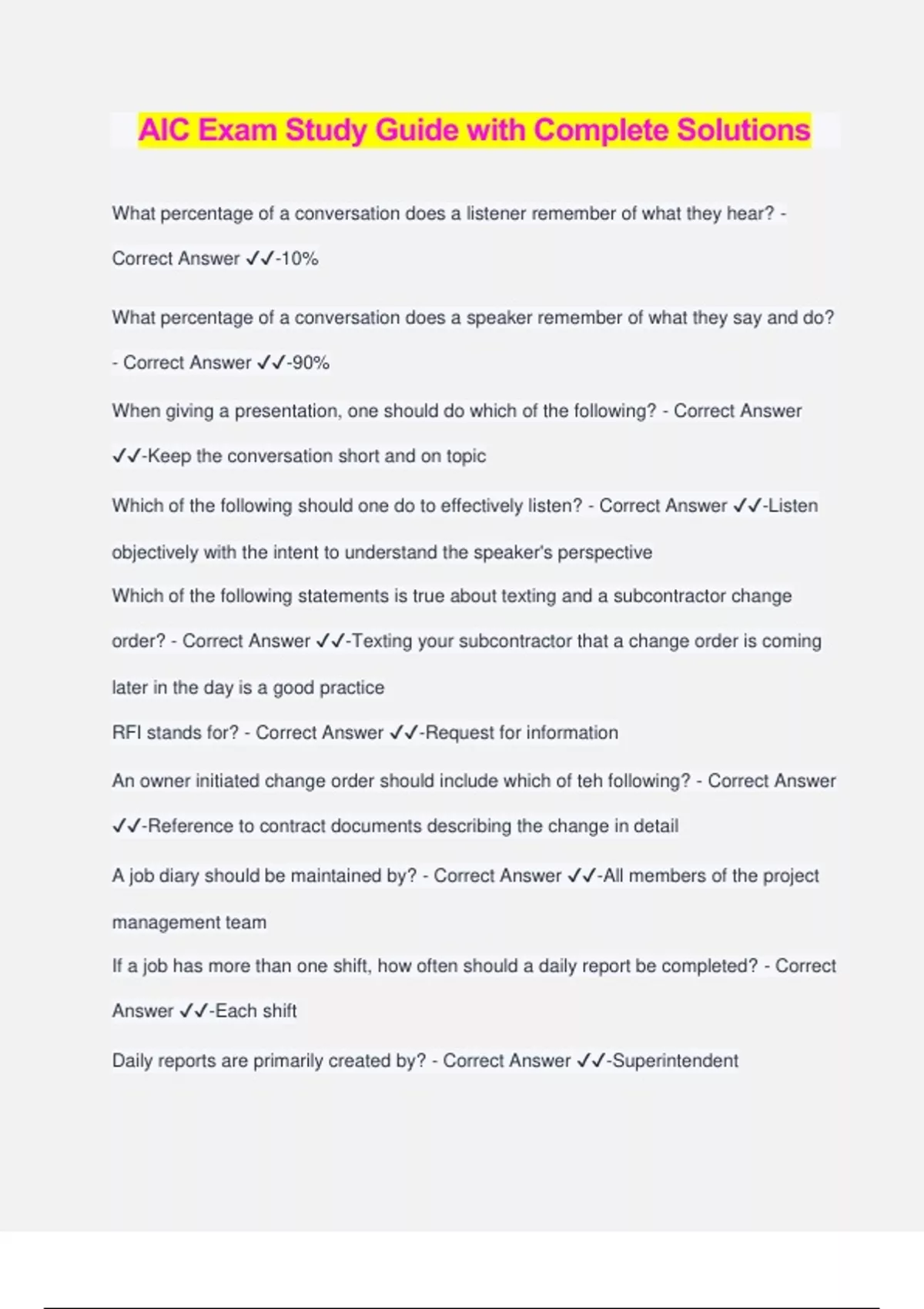 AIC Exam Study Guide with Complete Solutions

What percentage of a conversation does a listener remember of what they hear? - Correct Answer ✓✓-10%

What percentage of a conversation does a speaker remember of what they say and do? - Correct Answer ✓✓-90%

When giving a presentation, one should do which of the following? - Correct Answer ✓✓-Keep the conversation short and on topic

Which of the following should one do to effectively listen? - Correct Answer ✓✓-Listen objectively with the intent to understand the speaker's perspective

Which of the following statements is true about texting and a subcontractor change order? - Correct Answer ✓✓-Texting your subcontractor that a change order is coming later in the day is a good practice

RFI stands for? - Correct Answer ✓✓-Request for information

An owner initiated change order should include which of teh following? - Correct Answer ✓✓-Reference to contract documents describing the change in detail

A job diary should be maintained by? - Correct Answer ✓✓-All members of the project management team

If a job has more than one shift, how often should a daily report be completed? - Correct Answer ✓✓-Each shift

Daily reports are primarily created by? - Correct Answer ✓✓-Superintendent